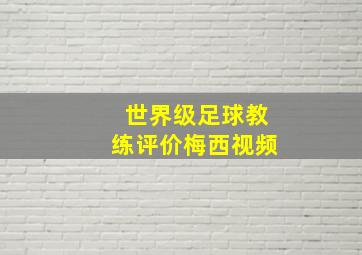 世界级足球教练评价梅西视频